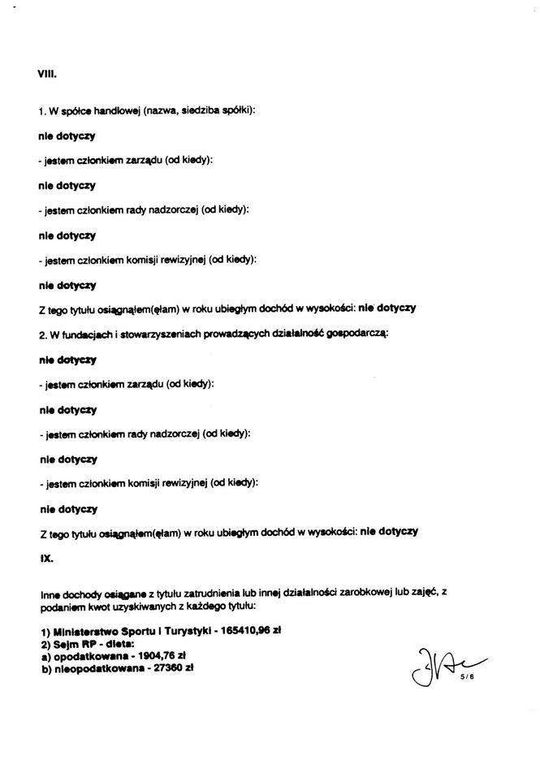 VIII.

1. W spółce handlowej (nazwa, siedziba spółki):

nie dotyczy

- jestem członkiem zarządu (od kiedy):

nie dotyczy

- jestem członkiem rady nadzorczej (od kiedy):

nie dotyczy

- jestem członkiem komisji rewizyjnej (od kiedy):

nie dotyczy

Z tego tytułu osiągnąłem(ęłam) w roku ubiegłym dochód w wysokości: nie dotyczy

2. W fundacjach i stowarzyszeniach prowadzących działalność gospodarczą:

nie dotyczy

- jestem członkiem zarządu (od kiedy):

nie dotyczy

- jestem członkiem rady nadzorczej (od kiedy):

nie dotyczy

- jestem członkiem komisji rewizyjnej (od kiedy):

nie dotyczy

Z tego tytułu osiągnąłem(ęłam) w roku ubiegłym dochód w wysokości: nie dotyczy

IX.

Inne dochody osiągane z tytułu zatrudnienia lub innej działalności zarobkowej lub zajęć, z podaniem kwot uzyskiwanych z każdego tytułu:

1) Ministerstwo Sportu i Turystyki - 165410,96 zł
2) Sejm RP - dieta:
a) opodatkowana - 1904,76 zł
b) nieopodatkowana - 27360 zł

5/6